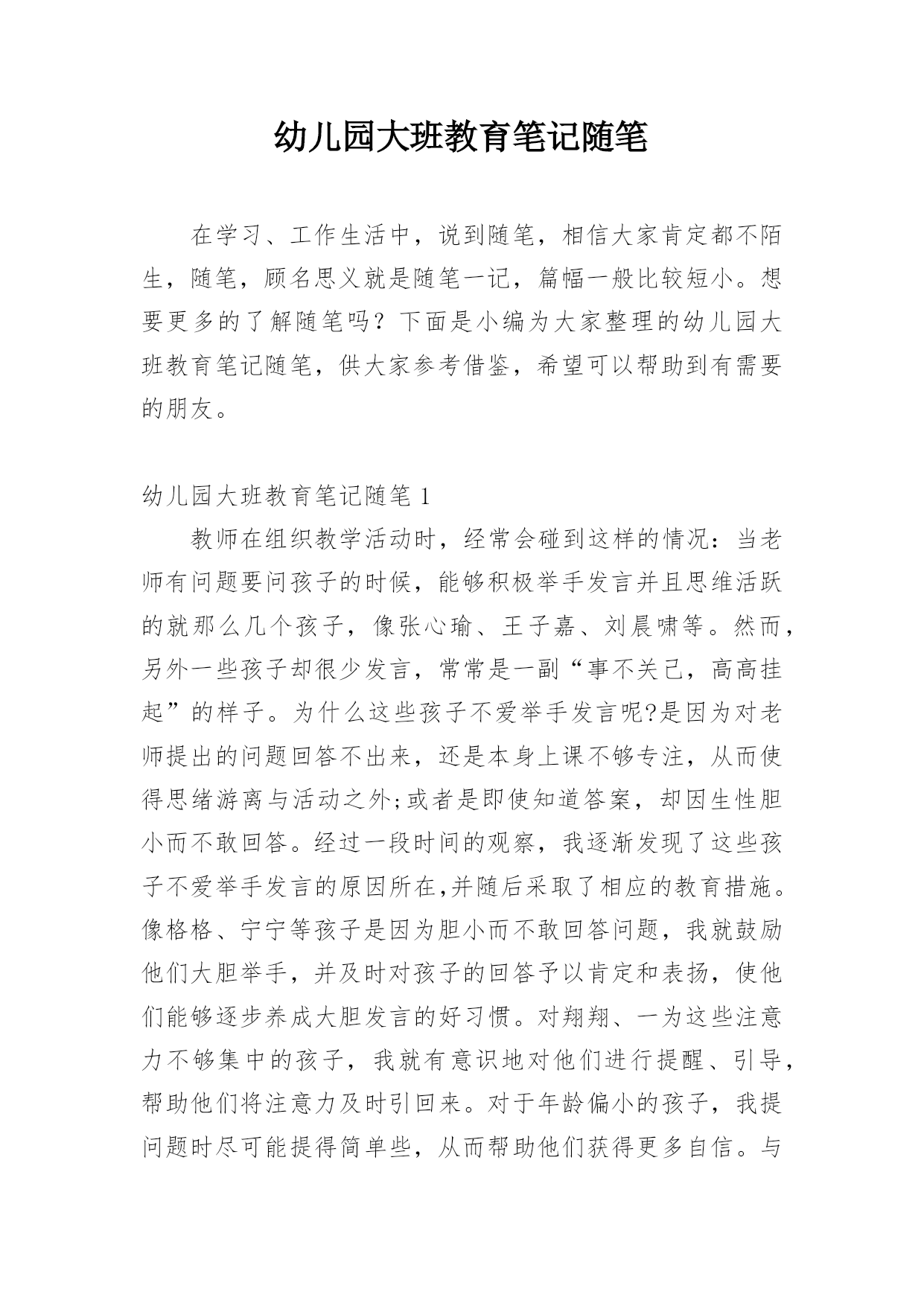 幼儿园大班教育笔记随笔

在学习、工作生活中，说到随笔，相信大家肯定都不陌生，随笔，顾名思义就是随笔一记，篇幅一般比较短小。想要更多的了解随笔吗？下面是小编为大家整理的幼儿园大班教育笔记随笔，供大家参考借鉴，希望可以帮助到有需要的朋友。

幼儿园大班教育笔记随笔 1

教师在组织教学活动时，经常会碰到这样的情况：当老师有问题要问孩子的时候，能够积极举手发言并且思维活跃的就那么几个孩子，像张心瑜、王子嘉、刘晨啸等。然而，另外一些孩子却很少发言，常常是一副“事不关己，高高挂起”的样子。为什么这些孩子不爱举手发言呢?是因为对老师提出的问题回答不出来，还是本身上课不够专注，从而使得思绪游离与活动之外;或者是即使知道答案，却因生性胆小而不敢回答。经过一段时间的观察，我逐渐发现了这些孩子不爱举手发言的原因所在,并随后采取了相应的教育措施。像格格、宁宁等孩子是因为胆小而不敢回答问题，我就鼓励他们大胆举手，并及时对孩子的回答予以肯定和表扬，使他们能够逐步养成大胆发言的好习惯。对翔翔、一为这些注意力不够集中的孩子，我就有意识地对他们进行提醒、引导，帮助他们将注意力及时引回来。对于年龄偏小的孩子，我提问题时尽可能提得简单些，从而帮助他们获得更多自信。与